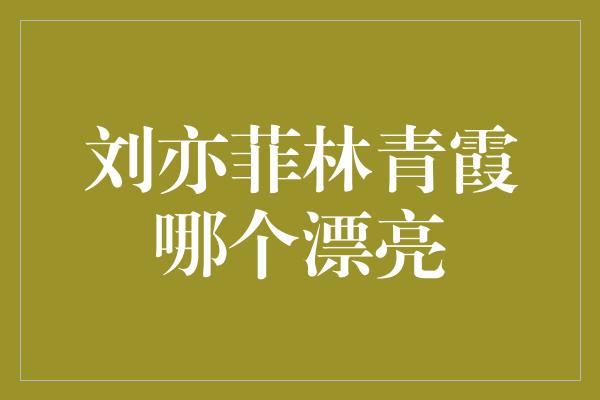 刘亦菲林青霞
哪个漂亮